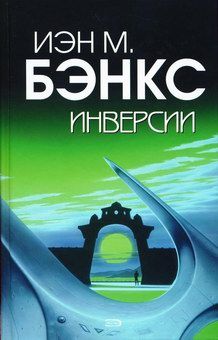 ИЭН М.
БЭНКС
ИНВЕРСИИ